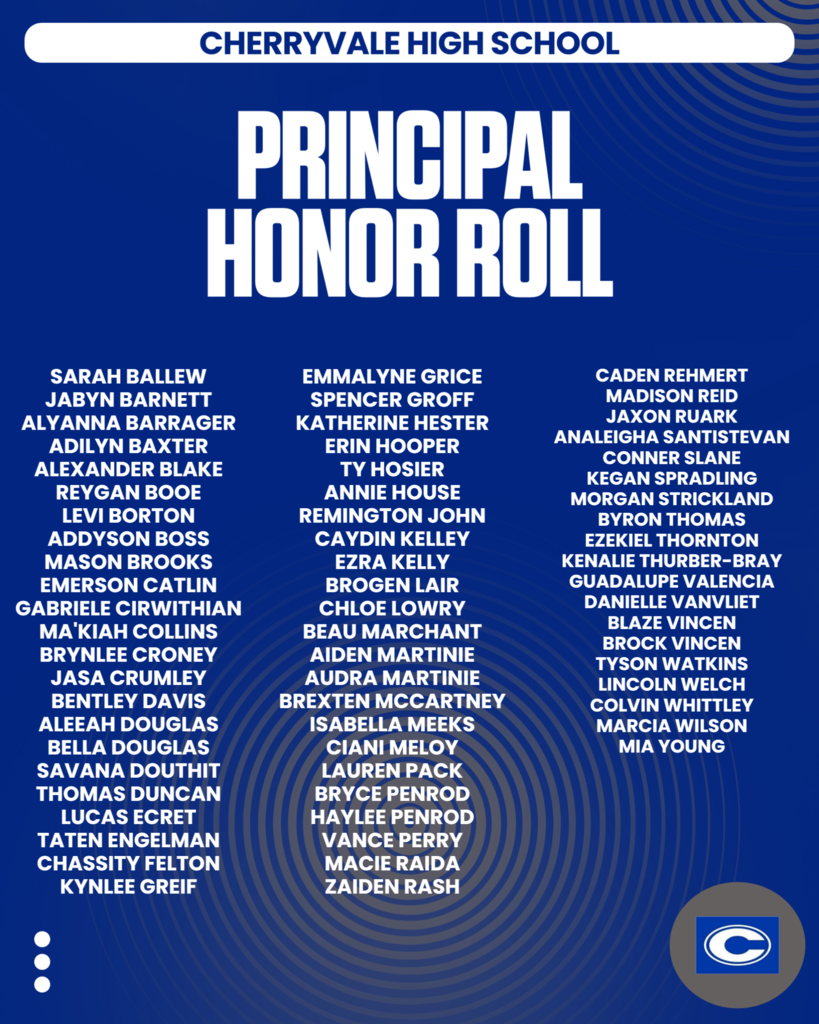 CHERRYVALE HIGH SCHOOL

PRINCIPAL HONOR ROLL

SARAH BALLEW
JABYN BARNETT
ALYANNA BARRAGER
ADILYN BAXTER
ALEXANDER BLAKE
REYGAN BOOE
LEVI BORTON
ADDYSON BOSS
MASON BROOKS
EMERSON CATLIN
GABRIELE CIRWITHIAN
MA'KIAH COLLINS
BRYNLEE CRONEY
JASA CRUMLEY
BENTLEY DAVIS
ALEEAH DOUGLAS
BELLA DOUGLAS
SAVANA DOUTHIT
THOMAS DUNCAN
LUCAS ECRET
TATEN ENGELMAN
CHASSITY FELTON
KYNLEE GREIF

EMMALYNE GRICE
SPENCER GROFF
KATHERINE HESTER
ERIN HOOPER
TY HOSIER
ANNIE HOUSE
REMINGTON JOHN
CAYDIN KELLEY
EZRA KELLY
BROGEN LAIR
CHLOE LOWRY
BEAU MARCHANT
AIDEN MARTINIE
AUDRA MARTINIE
BREXTEN MCCARTNEY
ISABELLA MEEKS
CIANI MELOY
LAUREN PACK
BRYCE PENROD
HAYLEE PENROD
VANCE PERRY
MACIE RAIDA
ZAIDEN RASH

CADEN REHMERT
MADISON REID
JAXON RUARK
ANALEIGHA SANTISTEVAN
CONNER SLANE
KEGAN SPRADLING
MORGAN STRICKLAND
BYRON THOMAS
EZEKIEL THORNTON
KENALIE THURBER-BRAY
GUADALUPE VALENCIA
DANIELLE VANVLIET
BLAZE VINCEN
BROCK VINCEN
TYSON WATKINS
LINCOLN WELCH
COLVIN WHITTLEY
MARCIA WILSON
MIA YOUNG

C